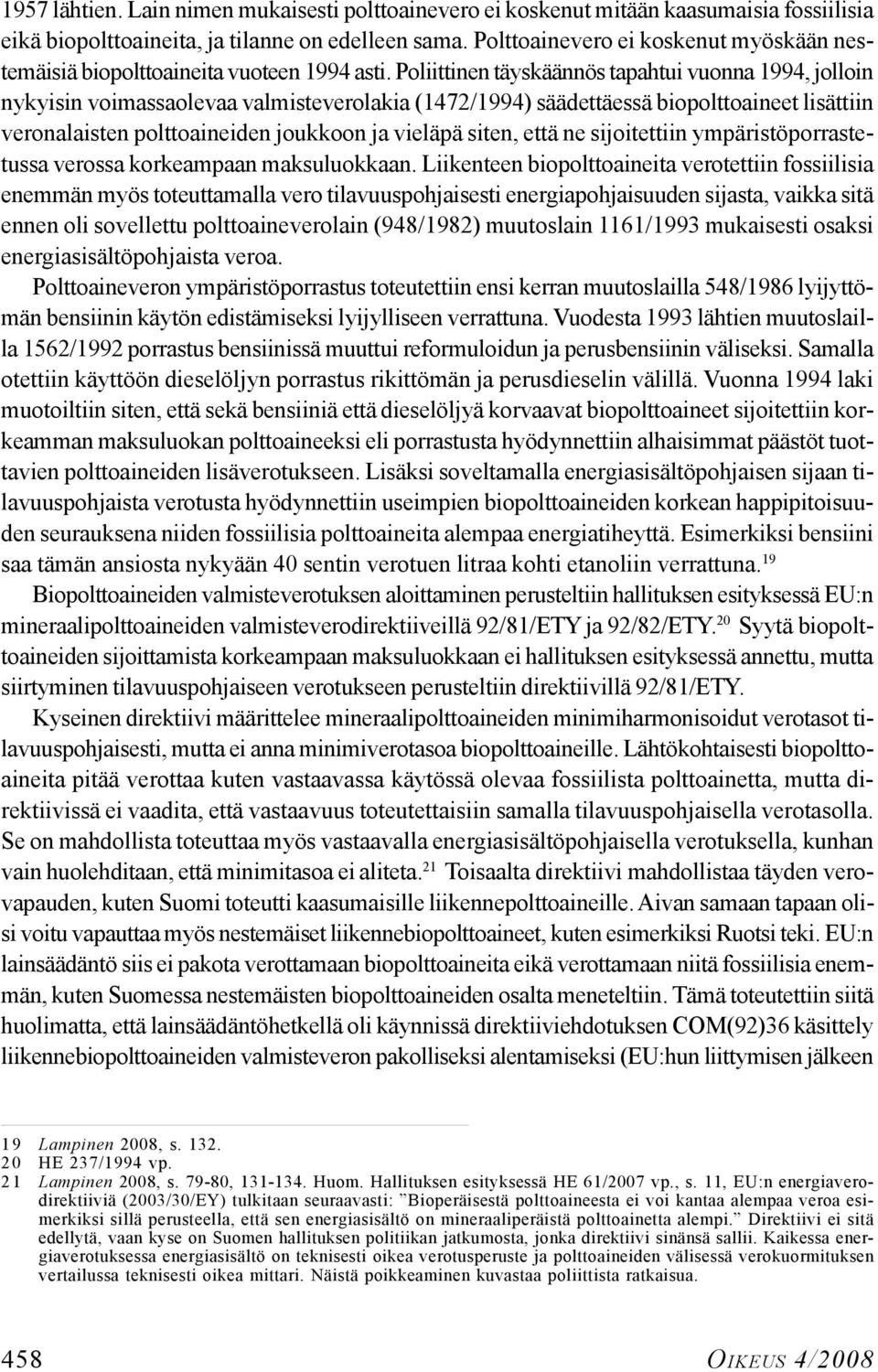 1957 lähtien. Lain nimen mukaisesti polttoainevero ei koskenut mitään kaasumaisia fossiilisia eikä biopolttoaineita, ja tilanne on edelleen sama. Polttoainevero ei koskenut myöskään nestemäisiä biopolttoaineita vuoteen 1994 asti. Poliittinen täyskäännös tapahtui vuonna 1994, jolloin nykyisin voimassaolevaa valmisteverolakia (1472/1994) säädettäessä biopolttoaineet lisättiin veronalaisten polttoaineiden joukkoon ja vieläpä siten, että ne sijoitettiin ympäristöporrastetussa verossa korkeampaan maksuluokkaan. Liikenteen biopolttoaineita verotettiin fossiilisia enemmän myös toteuttamalla vero tilavuuspohjaisesti energiapohjaisuuden sijasta, vaikka sitä ennen oli sovellettu polttoaineverolain (948/1982) muutoslain 1161/1993 mukaisesti osaksi energiasisältöpohjaista veroa.

Polttoaineveron ympäristöporrastus toteutettiin ensi kerran muutoslailla 548/1986 lyijyttömän bensiinin käytön edistämiseksi lyijylliseen verrattuna. Vuodesta 1993 lähtien muutoslailla 1562/1992 porrastus bensiinissä muuttui reformuloidun ja perusbensiinin väliseksi. Samalla otettiin käyttöön dieselöljyn porrastus rikittömän ja perusdieselin välillä. Vuonna 1994 laki muotoiltiin siten, että sekä bensiiniä että dieselöljyä korvaavat biopolttoaineet sijoitettiin korkeamman maksuluokan polttoaineeksi eli porrastusta hyödynnettiin alhaisimmat päästöt tuottavien polttoaineiden lisäverotukseen. Lisäksi soveltamalla energiasisältöpohjaisen sijaan tilavuuspohjaista verotusta hyödynnettiin useimpien biopolttoaineiden korkean happipitoisuuden seurauksena niiden fossiilisia polttoaineita alempaa energiatiheyttä. Esimerkiksi bensiini saa tämän ansiosta nykyään 40 sentin verotuen litraa kohti etanoliin verrattuna.$^{19}$

Biopolttoaineiden valmisteverotuksen aloittaminen perusteltiin hallituksen esityksessä EU:n mineraalipolttoaineiden valmisteverodirektiiveillä 92/81/ETY ja 92/82/ETY.$^{20}$ Syytä biopolttoaineiden sijoittamista korkeampaan maksuluokkaan ei hallituksen esityksessä annettu, mutta siirtyminen tilavuuspohjaiseen verotukseen perusteltiin direktiivillä 92/81/ETY.

Kyseinen direktiivi määrittelee mineraalipolttoaineiden minimiharmonisoidut verotasot tilavuuspohjaisesti, mutta ei anna minimiverotasoa biopolttoaineille. Lähtökohtaisesti biopolttoaineita pitää verottaa kuten vastaavassa käytössä olevaa fossiilista polttoainetta, mutta direktiivissä ei vaadita, että vastaavuus toteutettaisiin samalla tilavuuspohjaisella verotasolla. Se on mahdollista toteuttaa myös vastaavalla energiasisältöpohjaisella verotuksella, kunhan vain huolehditaan, että minimitasoa ei aliteta.$^{21}$ Toisaalta direktiivi mahdollistaa täyden verovapauden, kuten Suomi toteutti kaasumaisille liikennepolttoaineille. Aivan samaan tapaan olisi voitu vapauttaa myös nestemäiset liikennebiopolttoaineet, kuten esimerkiksi Ruotsi teki. EU:n lainsäädäntö siis ei pakota verottamaan biopolttoaineita eikä verottamaan niitä fossiilisia enemmän, kuten Suomessa nestemäisten biopolttoaineiden osalta meneteltiin. Tämä toteutettiin siitä huolimatta, että lainsäädäntöhetkellä oli käynnissä direktiiviehdotuksen COM(92)36 käsittely liikennebiopolttoaineiden valmisteveron pakolliseksi alentamiseksi (EU:hun liittymisen jälkeen

19 Lampinen 2008, s. 132.
20 HE 237/1994 vp.
21 Lampinen 2008, s. 79-80, 131-134. Huom. Hallituksen esityksessä HE 61/2007 vp., s. 11, EU:n energiaverodirektiiviä (2003/30/EY) tulkitaan seuraavasti: ”Bioperäisestä polttoaineesta ei voi kantaa alempaa veroa esimerkiksi sillä perusteella, että sen energiasisältö on mineraaliperäistä polttoainetta alempi.” Direktiivi ei sitä edellytä, vaan kyse on Suomen hallituksen politiikan jatkumosta, jonka direktiivi sinänsä sallii. Kaikessa energiaverotuksessa energiasisältö on teknisesti oikea verotusperuste ja polttoaineiden välisessä verokuormituksen vertailussa teknisesti oikea mittari. Näistä poikkeaminen kuvastaa poliittista ratkaisua.

458 OIKEUS 4/2008